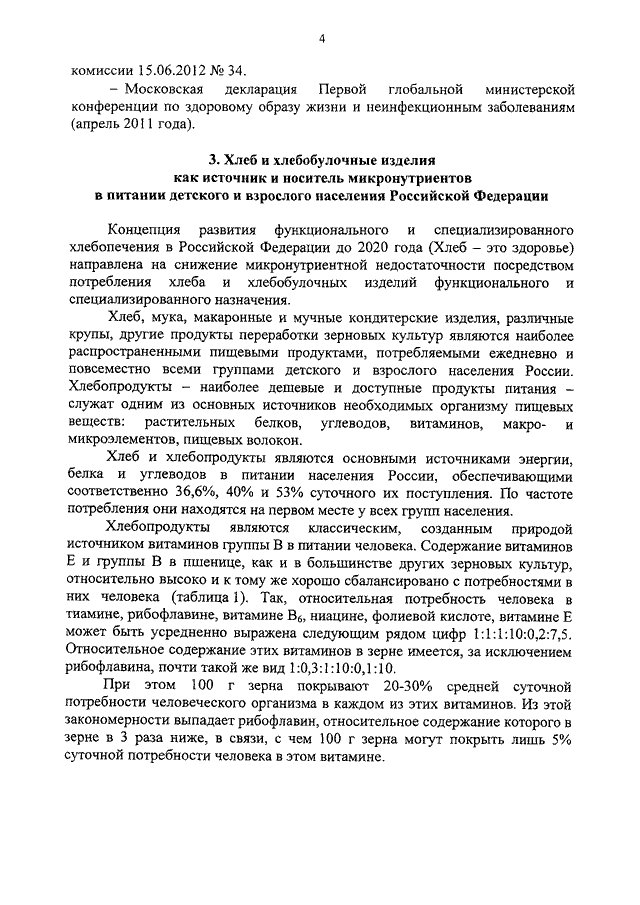 4

комиссии 15.06.2012 № 34.

– Московская декларация Первой глобальной министерской конференции по здоровому образу жизни и неинфекционным заболеваниям (апрель 2011 года).

3. Хлеб и хлебобулочные изделия как источник и носитель микронутриентов в питании детского и взрослого населения Российской Федерации

Концепция развития функционального и специализированного хлебопечения в Российской Федерации до 2020 года (Хлеб – это здоровье) направлена на снижение микронутриентной недостаточности посредством потребления хлеба и хлебобулочных изделий функционального и специализированного назначения.

Хлеб, мука, макаронные и мучные кондитерские изделия, различные крупы, другие продукты переработки зерновых культур являются наиболее распространенными пищевыми продуктами, потребляемыми ежедневно и повсеместно всеми группами детского и взрослого населения России. Хлебопродукты – наиболее дешевые и доступные продукты питания – служат одним из основных источников необходимых организму пищевых веществ: растительных белков, углеводов, витаминов, макро- и микроэлементов, пищевых волокон.

Хлеб и хлебопродукты являются основными источниками энергии, белка и углеводов в питании населения России, обеспечивающими соответственно 36,6%, 40% и 53% суточного их поступления. По частоте потребления они находятся на первом месте у всех групп населения.

Хлебопродукты являются классическим, созданным природой источником витаминов группы В в питании человека. Содержание витаминов Е и группы В в пшенице, как и в большинстве других зерновых культур, относительно высоко и к тому же хорошо сбалансировано с потребностями в них человека (таблица 1). Так, относительная потребность человека в тиамине, рибофлавине, витамине $B_6$, ниацине, фолиевой кислоте, витамине Е может быть усредненно выражена следующим рядом цифр 1:1:1:10:0,2:7,5. Относительное содержание этих витаминов в зерне имеется, за исключением рибофлавина, почти такой же вид 1:0,3:1:10:0,1:10.

При этом 100 г зерна покрывают 20-30% средней суточной потребности человеческого организма в каждом из этих витаминов. Из этой закономерности выпадает рибофлавин, относительное содержание которого в зерне в 3 раза ниже, в связи, с чем 100 г зерна могут покрыть лишь 5% суточной потребности человека в этом витамине.